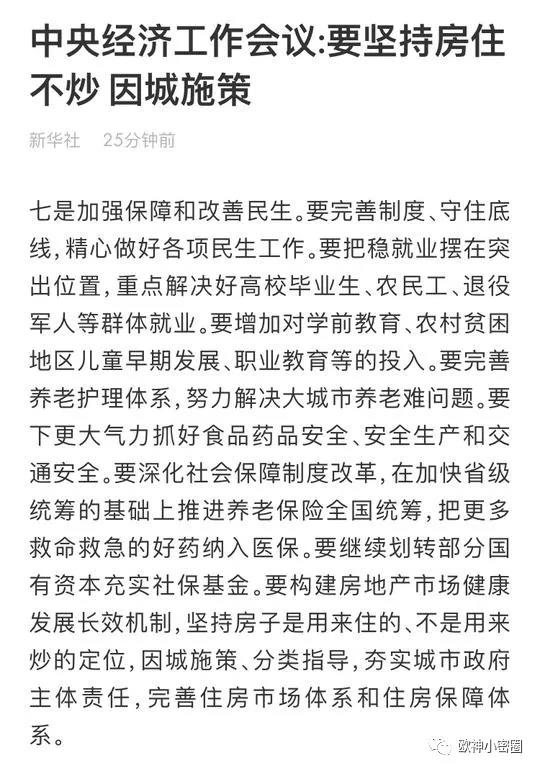 中央经济工作会议:要坚持房住不炒 因城施策

新华社 25分钟前

七是加强保障和改善民生。要完善制度、守住底线,精心做好各项民生工作。要把稳就业摆在突出位置,重点解决好高校毕业生、农民工、退役军人等群体就业。要增加对学前教育、农村贫困地区儿童早期发展、职业教育等的投入。要完善养老护理体系,努力解决大城市养老难问题。要下更大气力抓好食品药品安全、安全生产和交通安全。要深化社会保障制度改革,在加快省级统筹的基础上推进养老保险全国统筹,把更多救命救急的好药纳入医保。要继续划转部分国有资本充实社保基金。要构建房地产市场健康发展长效机制,坚持房子是用来住的、不是用来炒的定位,因城施策、分类指导,夯实城市政府主体责任,完善住房市场体系和住房保障体系。

欧神小密圈